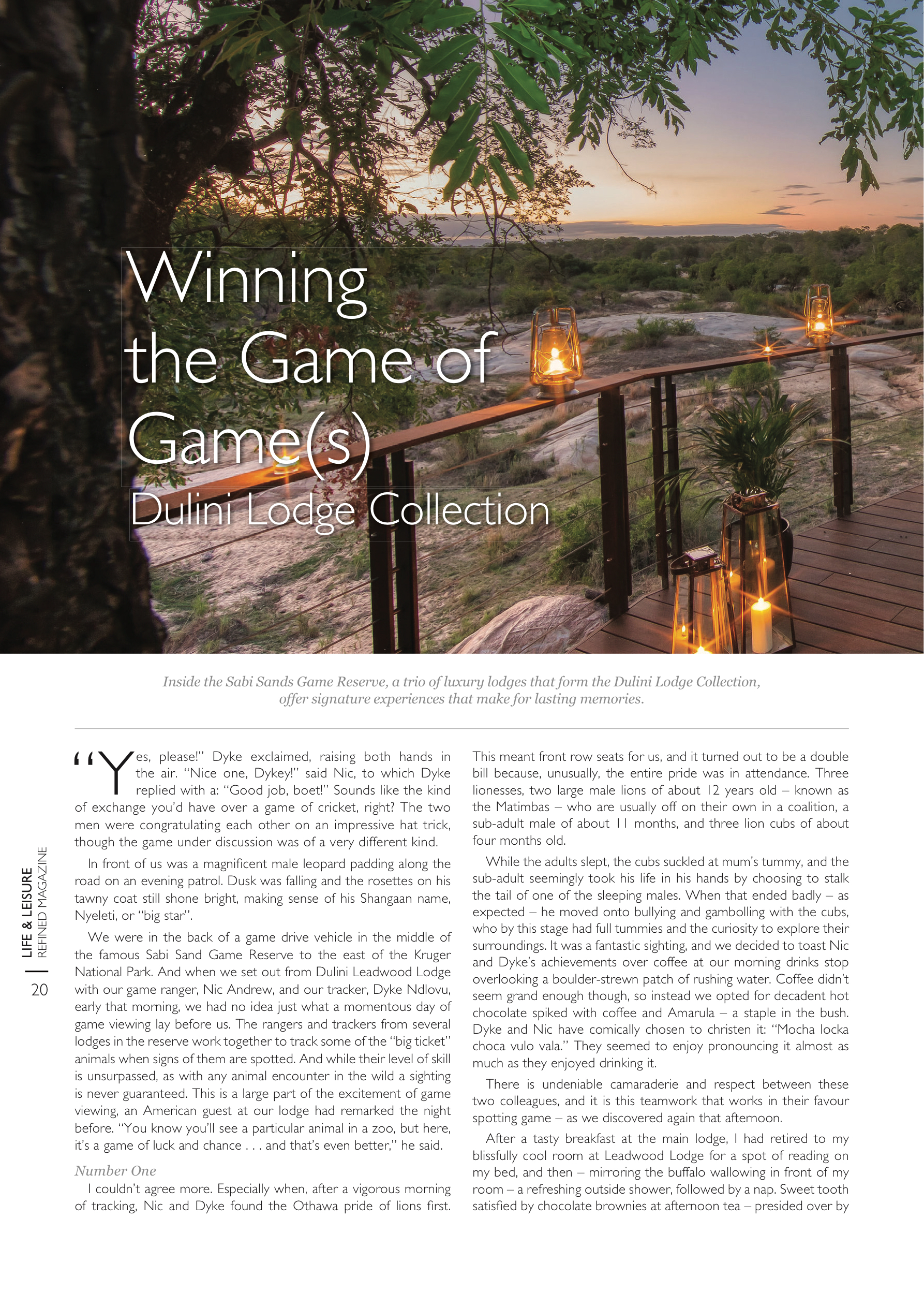 Winning the Game of Game(s)

Dulini Lodge Collection

Inside the Sabi Sands Game Reserve, a trio of luxury lodges that form the Dulini Lodge Collection, offer signature experiences that make for lasting memories.

LIFE & LEISURE REFINED MAGAZINE

20

"Yes, please!" Dyke exclaimed, raising both hands in the air. "Nice one, Dykey!" said Nic, to which Dyke replied with a: "Good job, boet!" Sounds like the kind of exchange you'd have over a game of cricket, right? The two men were congratulating each other on an impressive hat trick, though the game under discussion was of a very different kind.

In front of us was a magnificent male leopard padding along the road on an evening patrol. Dusk was falling and the rosettes on his tawny coat still shone bright, making sense of his Shangaan name, Nyeleti, or "big star".

We were in the back of a game drive vehicle in the middle of the famous Sabi Sand Game Reserve to the east of the Kruger National Park. And when we set out from Dulini Leadwood Lodge with our game ranger, Nic Andrew, and our tracker, Dyke Ndlovu, early that morning, we had no idea just what a momentous day of game viewing lay before us. The rangers and trackers from several lodges in the reserve work together to track some of the "big ticket" animals when signs of them are spotted. And while their level of skill is unsurpassed, as with any animal encounter in the wild a sighting is never guaranteed. This is a large part of the excitement of game viewing, an American guest at our lodge had remarked the night before. "You know you'll see a particular animal in a zoo, but here, it's a game of luck and chance . . . and that's even better," he said.

Number One

I couldn't agree more. Especially when, after a vigorous morning of tracking, Nic and Dyke found the Othawa pride of lions first. This meant front row seats for us, and it turned out to be a double bill because, unusually, the entire pride was in attendance. Three lionesses, two large male lions of about 12 years old – known as the Matimbas – who are usually off on their own in a coalition, a sub-adult male of about 11 months, and three lion cubs of about four months old.

While the adults slept, the cubs suckled at mum's tummy, and the sub-adult seemingly took his life in his hands by choosing to stalk the tail of one of the sleeping males. When that ended badly – as expected – he moved onto bullying and gambolling with the cubs, who by this stage had full tummies and the curiosity to explore their surroundings. It was a fantastic sighting, and we decided to toast Nic and Dyke's achievements over coffee at our morning drinks stop overlooking a boulder-strewn patch of rushing water. Coffee didn't seem grand enough though, so instead we opted for decadent hot chocolate spiked with coffee and Amarula – a staple in the bush. Dyke and Nic have comically chosen to christen it: "Mocha locka choca vulo vala." They seemed to enjoy pronouncing it almost as much as they enjoyed drinking it.

There is undeniable camaraderie and respect between these two colleagues, and it is this teamwork that works in their favour spotting game – as we discovered again that afternoon.

After a tasty breakfast at the main lodge, I had retired to my blissfully cool room at Leadwood Lodge for a spot of reading on my bed, and then – mirroring the buffalo wallowing in front of my room – a refreshing outside shower, followed by a nap. Sweet tooth satisfied by chocolate brownies at afternoon tea – presided over by